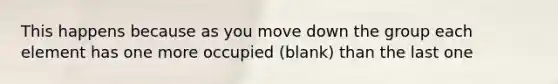 This happens because as you move down the group each element has one more occupied (blank) than the last one